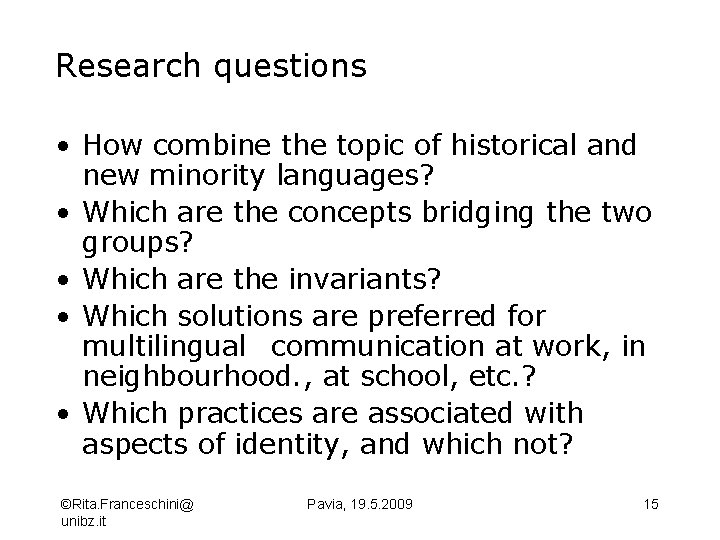 Research questions

• How combine the topic of historical and new minority languages?
• Which are the concepts bridging the two groups?
• Which are the invariants?
• Which solutions are preferred for multilingual communication at work, in neighbourhood., at school, etc.?
• Which practices are associated with aspects of identity, and which not?

©Rita.Franceschini@unibz.it

Pavia, 19.5.2009

15